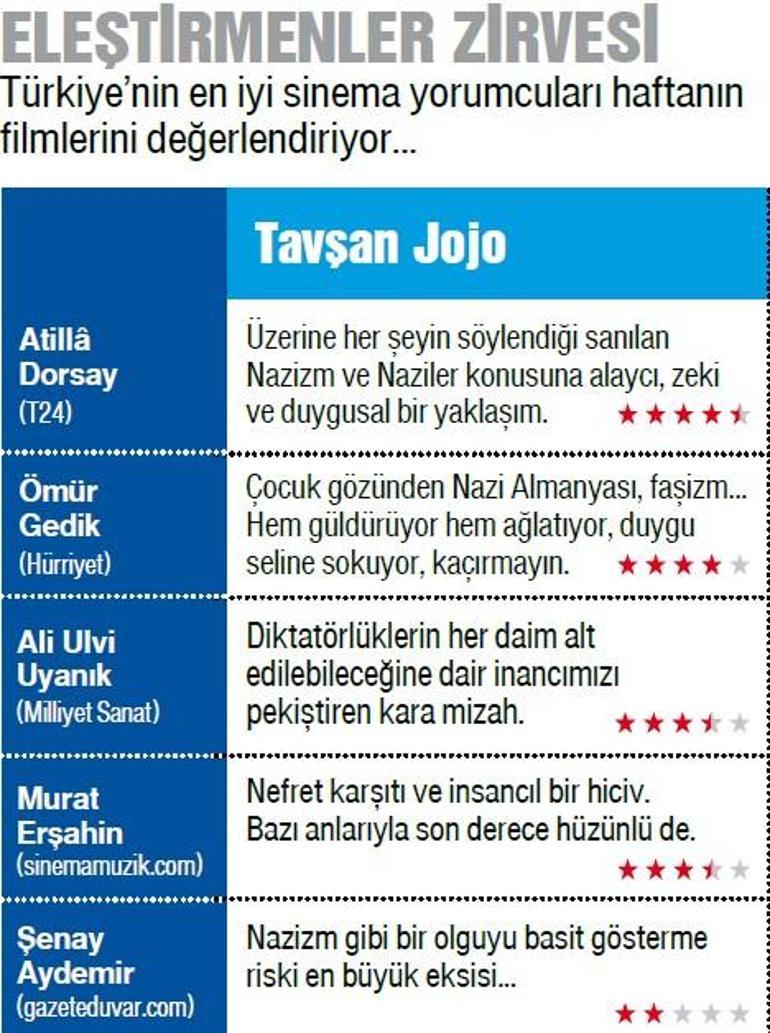 ELEŞTİRMENLER ZİRVESİ
Türkiye'nin en iyi sinema yorumcuları haftanın filmlerini değerlendiriyor...

| | Tavşan Jojo |
|---|---|
| Atillâ Dorsay (T24) | Üzerine her şeyin söylendiği sanılan Nazizm ve Naziler konusuna alaycı, zeki ve duygusal bir yaklaşım. ★★★★½ |
| Ömür Gedik (Hürriyet) | Çocuk gözünden Nazi Almanyası, faşizm... Hem güldürüyor hem ağlatıyor, duygu seline sokuyor, kaçırmayın. ★★★★☆ |
| Ali Ulvi Uyanık (Milliyet Sanat) | Diktatörlüklerin her daim alt edilebileceğine dair inancımızı pekiştiren kara mizah. ★★★½☆ |
| Murat Erşahin (sinemamuzik.com) | Nefret karşıtı ve insancıl bir hiciv. Bazı anlarıyla son derece hüzünlü de. ★★★½☆ |
| Şenay Aydemir (gazeteduvar.com) | Nazizm gibi bir olguyu basit gösterme riski en büyük eksisi... ★★☆☆☆ |